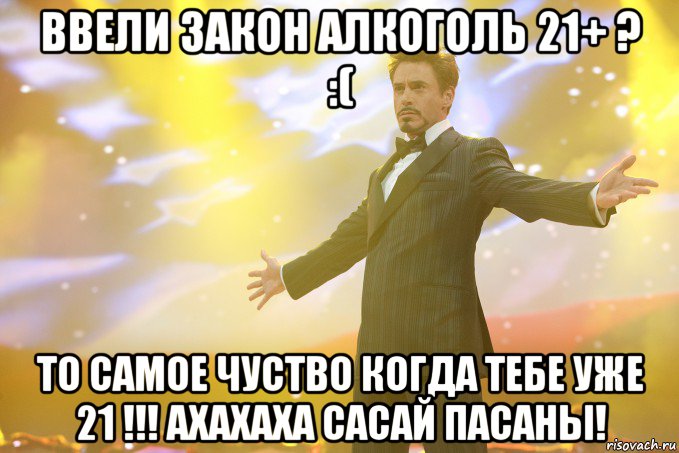 ВВЕЛИ ЗАКОН АЛКОГОЛЬ 21+ ? :(

ТО САМОЕ ЧУСТВО КОГДА ТЕБЕ УЖЕ 21 !!! АХАХАХА САСАЙ ПАСАНЫ!

risovach.ru